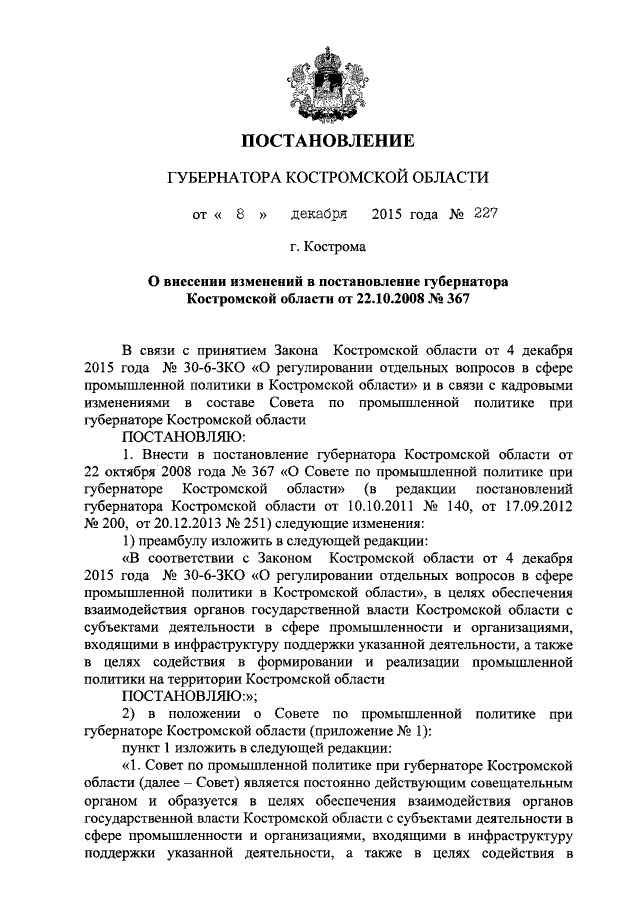 ПОСТАНОВЛЕНИЕ

ГУБЕРНАТОРА КОСТРОМСКОЙ ОБЛАСТИ

от « 8 » декабря 2015 года № 227

г. Кострома

О внесении изменений в постановление губернатора Костромской области от 22.10.2008 № 367

В связи с принятием Закона Костромской области от 4 декабря 2015 года № 30-6-ЗКО «О регулировании отдельных вопросов в сфере промышленной политики в Костромской области» и в связи с кадровыми изменениями в составе Совета по промышленной политике при губернаторе Костромской области

ПОСТАНОВЛЯЮ:

1. Внести в постановление губернатора Костромской области от 22 октября 2008 года № 367 «О Совете по промышленной политике при губернаторе Костромской области» (в редакции постановлений губернатора Костромской области от 10.10.2011 № 140, от 17.09.2012 № 200, от 20.12.2013 № 251) следующие изменения:

1) преамбулу изложить в следующей редакции:

«В соответствии с Законом Костромской области от 4 декабря 2015 года № 30-6-ЗКО «О регулировании отдельных вопросов в сфере промышленной политики в Костромской области», в целях обеспечения взаимодействия органов государственной власти Костромской области с субъектами деятельности в сфере промышленности и организациями, входящими в инфраструктуру поддержки указанной деятельности, а также в целях содействия в формировании и реализации промышленной политики на территории Костромской области

ПОСТАНОВЛЯЮ:»;

2) в положении о Совете по промышленной политике при губернаторе Костромской области (приложение № 1):

пункт 1 изложить в следующей редакции:

«1. Совет по промышленной политике при губернаторе Костромской области (далее – Совет) является постоянно действующим совещательным органом и образуется в целях обеспечения взаимодействия органов государственной власти Костромской области с субъектами деятельности в сфере промышленности и организациями, входящими в инфраструктуру поддержки указанной деятельности, а также в целях содействия в